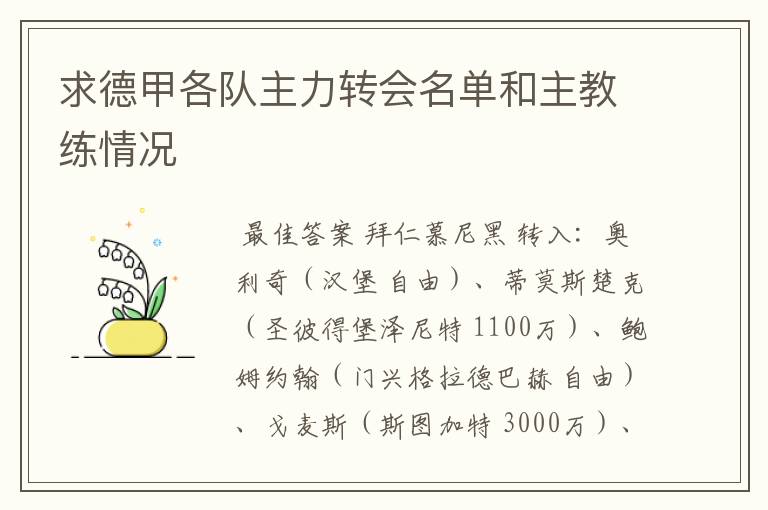 求德甲各队主力转会名单和主教练情况

最佳答案 拜仁慕尼黑 转入：奥利奇（汉堡 自由）、蒂莫斯楚克（圣彼得堡泽尼特 1100万）、鲍姆约翰（门兴格拉德巴赫 自由）、戈麦斯（斯图加特 3000万）、